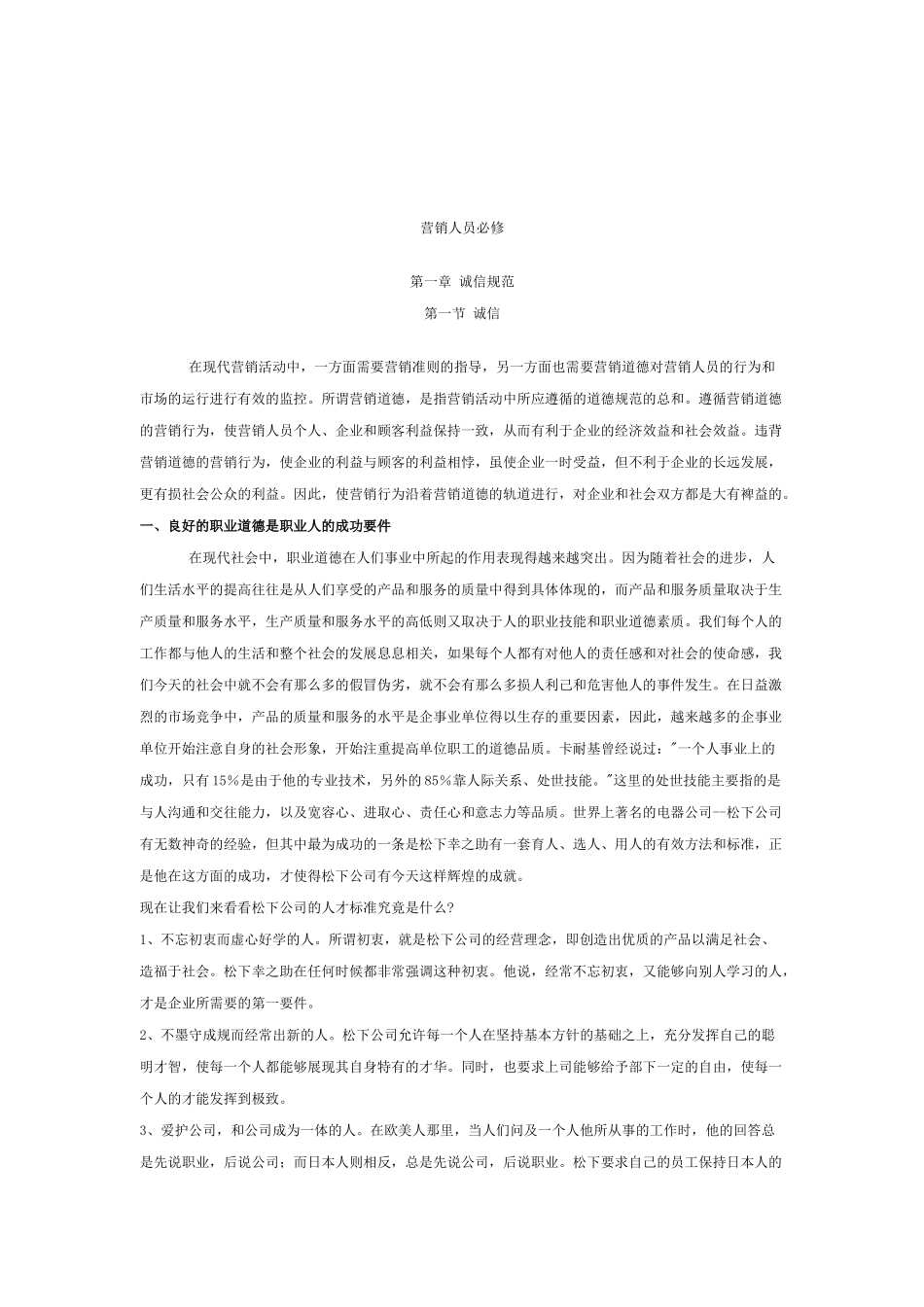 营销人员必修

第一章 诚信规范

第一节 诚信

在现代营销活动中，一方面需要营销准则的指导，另一方面也需要营销道德对营销人员的行为和市场的运行进行有效的监控。所谓营销道德，是指营销活动中所应遵循的道德规范的总和。遵循营销道德的营销行为，使营销人员个人、企业和顾客利益保持一致，从而有利于企业的经济效益和社会效益。违背营销道德的营销行为，使企业的利益与顾客的利益相悖，虽使企业一时受益，但不利于企业的长远发展，更有损社会公众的利益。因此，使营销行为沿着营销道德的轨道进行，对企业和社会双方都是大有裨益的。

一、良好的职业道德是职业人的成功要件

在现代社会中，职业道德在人们事业中所起的作用表现得越来越突出。因为随着社会的进步，人们生活水平的提高往往是从人们享受的产品和服务的质量中得到具体体现的，而产品和服务质量取决于生产质量和服务水平，生产质量和服务水平的高低则又取决于人的职业技能和职业道德素质。我们每个人的工作都与他人的生活和整个社会的发展息息相关，如果每个人都有对他人的责任感和对社会的使命感，我们今天的社会中就不会有那么多的假冒伪劣，就不会有那么多损人利己和危害他人的事件发生。在日益激烈的市场竞争中，产品的质量和服务的水平是企事业单位得以生存的重要因素，因此，越来越多的企事业单位开始注意自身的社会形象，开始注重提高单位职工的道德品质。卡耐基曾经说过："一个人事业上的成功，只有15%是由于他的专业技术，另外的85%靠人际关系、处世技能。"这里的处世技能主要指的是与人沟通和交往能力，以及宽容心、进取心、责任心和意志力等品质。世界上著名的电器公司--松下公司有无数神奇的经验，但其中最为成功的一条是松下幸之助有一套育人、选人、用人的有效方法和标准，正是他在这方面的成功，才使得松下公司有今天这样辉煌的成就。

现在让我们来看看松下公司的人才标准究竟是什么?

1、不忘初衷而虚心好学的人。所谓初衷，就是松下公司的经营理念，即创造出优质的产品以满足社会、造福于社会。松下幸之助在任何时候都非常强调这种初衷。他说，经常不忘初衷，又能够向别人学习的人，才是企业所需要的第一要件。

2、不墨守成规而经常出新的人。松下公司允许每一个人在坚持基本方针的基础之上，充分发挥自己的聪明才智，使每一个人都能够展现其自身特有的才华。同时，也要求上司能够给予部下一定的自由，使每一个人的才能发挥到极致。

3、爱护公司，和公司成为一体的人。在欧美人那里，当人们问及一个人他所从事的工作时，他的回答总是先说职业，后说公司；而日本人则相反，总是先说公司，后说职业。松下要求自己的员工保持日本人的